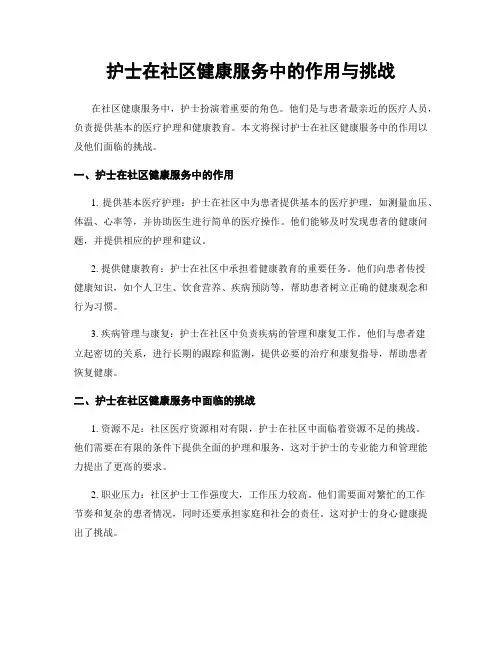 护士在社区健康服务中的作用与挑战

在社区健康服务中，护士扮演着重要的角色。他们是与患者最亲近的医疗人员，负责提供基本的医疗护理和健康教育。本文将探讨护士在社区健康服务中的作用以及他们面临的挑战。

一、护士在社区健康服务中的作用

1. 提供基本医疗护理：护士在社区中为患者提供基本的医疗护理，如测量血压、体温、心率等，并协助医生进行简单的医疗操作。他们能够及时发现患者的健康问题，并提供相应的护理和建议。

2. 提供健康教育：护士在社区中承担着健康教育的重要任务。他们向患者传授健康知识，如个人卫生、饮食营养、疾病预防等，帮助患者树立正确的健康观念和行为习惯。

3. 疾病管理与康复：护士在社区中负责疾病的管理和康复工作。他们与患者建立起密切的关系，进行长期的跟踪和监测，提供必要的治疗和康复指导，帮助患者恢复健康。

二、护士在社区健康服务中面临的挑战

1. 资源不足：社区医疗资源相对有限，护士在社区中面临着资源不足的挑战。他们需要在有限的条件下提供全面的护理和服务，这对于护士的专业能力和管理能力提出了更高的要求。

2. 职业压力：社区护士工作强度大，工作压力较高。他们需要面对繁忙的工作节奏和复杂的患者情况，同时还要承担家庭和社会的责任。这对护士的身心健康提出了挑战。